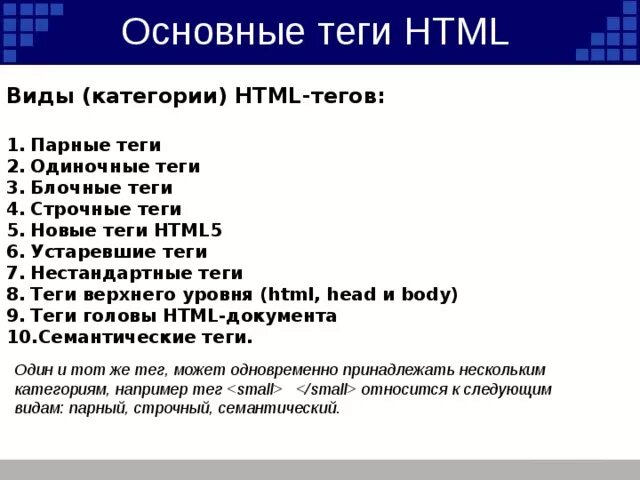 Основные теги HTML

Виды (категории) HTML-тегов:

1. Парные теги
2. Одиночные теги
3. Блочные теги
4. Строчные теги
5. Новые теги HTML5
6. Устаревшие теги
7. Нестандартные теги
8. Теги верхнего уровня (html, head и body)
9. Теги головы HTML-документа
10.Семантические теги.

Один и тот же тег, может одновременно принадлежать нескольким категориям, например тег <small> </small> относится к следующим видам: парный, строчный, семантический.